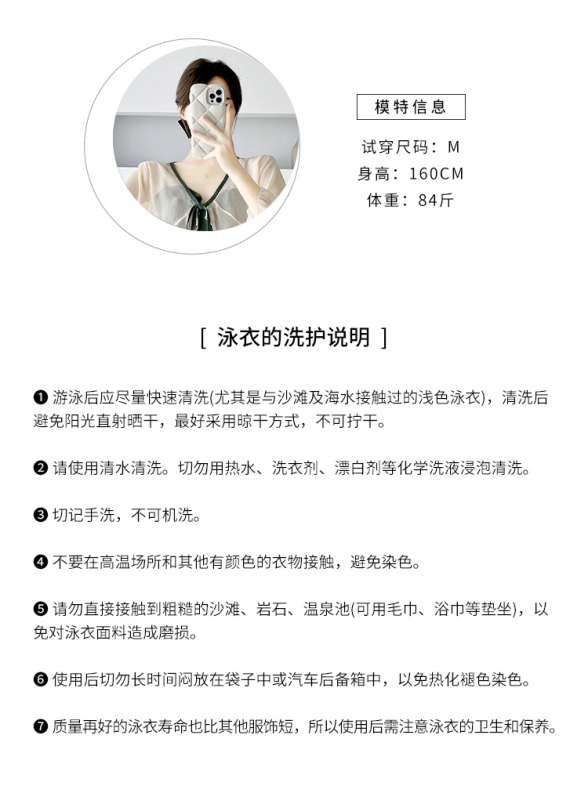 模特信息

试穿尺码：M
身高：160CM
体重：84斤

[ 泳衣的洗护说明 ]

❶ 游泳后应尽量快速清洗(尤其是与沙滩及海水接触过的浅色泳衣)，清洗后避免阳光直射晒干，最好采用晾干方式，不可拧干。

❷ 请使用清水清洗。切勿用热水、洗衣剂、漂白剂等化学洗液浸泡清洗。

❸ 切记手洗，不可机洗。

❹ 不要在高温场所和其他有颜色的衣物接触，避免染色。

❺ 请勿直接接触到粗糙的沙滩、岩石、温泉池(可用毛巾、浴巾等垫坐)，以免对泳衣面料造成磨损。

❻ 使用后切勿长时间闷放在袋子中或汽车后备箱中，以免热化褪色染色。

❼ 质量再好的泳衣寿命也比其他服饰短，所以使用后需注意泳衣的卫生和保养。